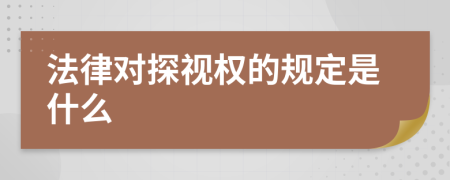 法律对探视权的规定是什么